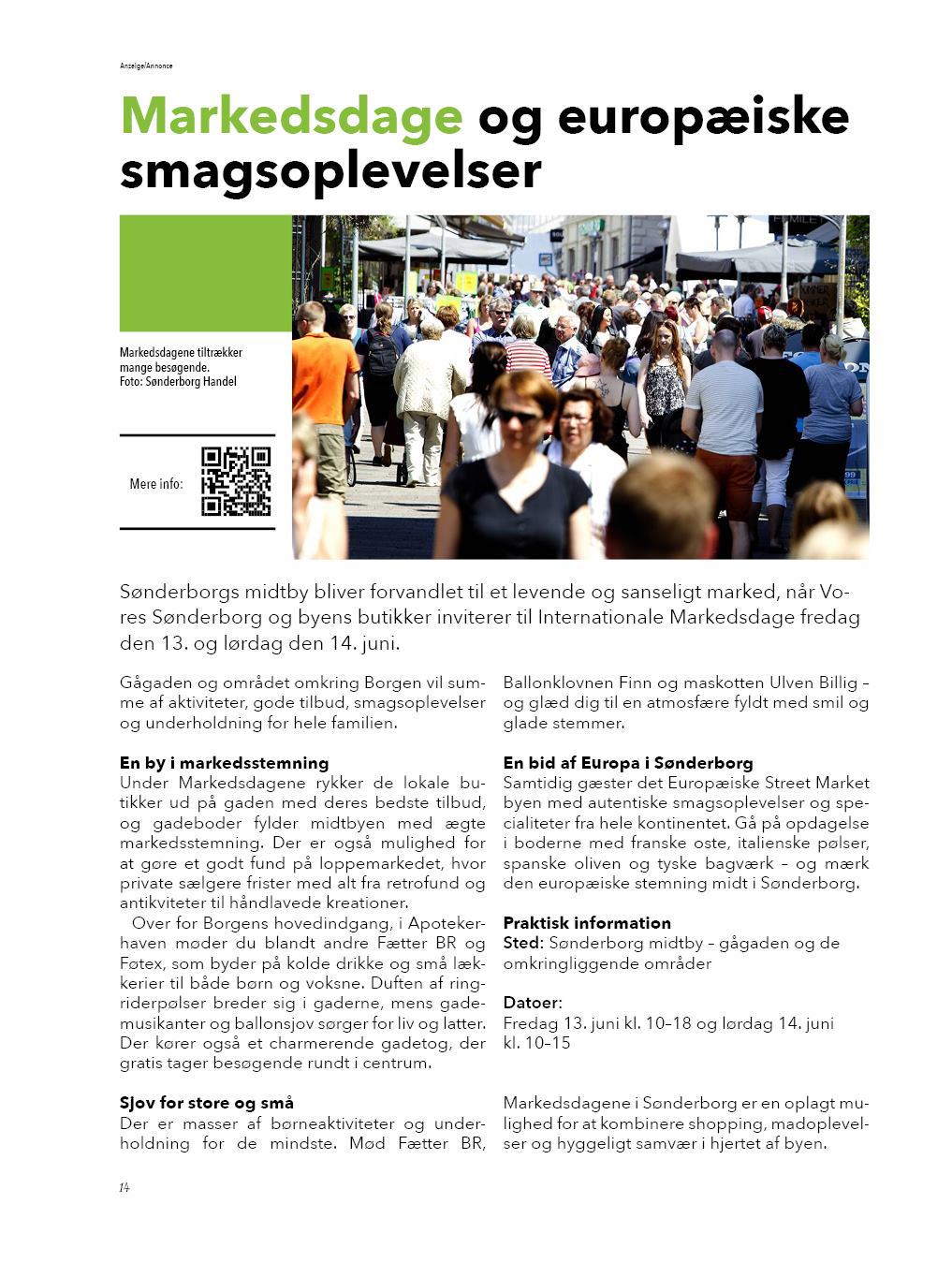 Anzeige/Annonce

Markedsdage og europæiske smagsoplevelser

Markedsdagene tiltrækker mange besøgende.
Foto: Sønderborg Handel

Mere info:

Sønderborgs midtby bliver forvandlet til et levende og sanseligt marked, når Vores Sønderborg og byens butikker inviterer til Internationale Markedsdage fredag den 13. og lørdag den 14. juni.

Gågaden og området omkring Borgen vil summe af aktiviteter, gode tilbud, smagsoplevelser og underholdning for hele familien.

En by i markedsstemning
Under Markedsdagene rykker de lokale butikker ud på gaden med deres bedste tilbud, og gadeboder fylder midtbyen med ægte markedsstemning. Der er også mulighed for at gøre et godt fund på loppemarkedet, hvor private sælgere frister med alt fra retrofund og antikviteter til håndlavede kreationer.
Over for Borgens hovedindgang, i Apotekerhaven møder du blandt andre Fætter BR og Føtex, som byder på kolde drikke og små lækkerier til både børn og voksne. Duften af ringriderpølser breder sig i gaderne, mens gademusikanter og ballonsjov sørger for liv og latter. Der kører også et charmerende gadetog, der gratis tager besøgende rundt i centrum.

Sjov for store og små
Der er masser af børneaktiviteter og underholdning for de mindste. Mød Fætter BR, Ballonklovnen Finn og maskotten Ulven Billig – og glæd dig til en atmosfære fyldt med smil og glade stemmer.

En bid af Europa i Sønderborg
Samtidig gæster det Europæiske Street Market byen med autentiske smagsoplevelser og specialiteter fra hele kontinentet. Gå på opdagelse i boderne med franske oste, italienske pølser, spanske oliven og tyske bagværk – og mærk den europæiske stemning midt i Sønderborg.

Praktisk information
Sted: Sønderborg midtby – gågaden og de omkringliggende områder

Datoer:
Fredag 13. juni kl. 10–18 og lørdag 14. juni kl. 10–15

Markedsdagene i Sønderborg er en oplagt mulighed for at kombinere shopping, madoplevelser og hyggeligt samvær i hjertet af byen.

14